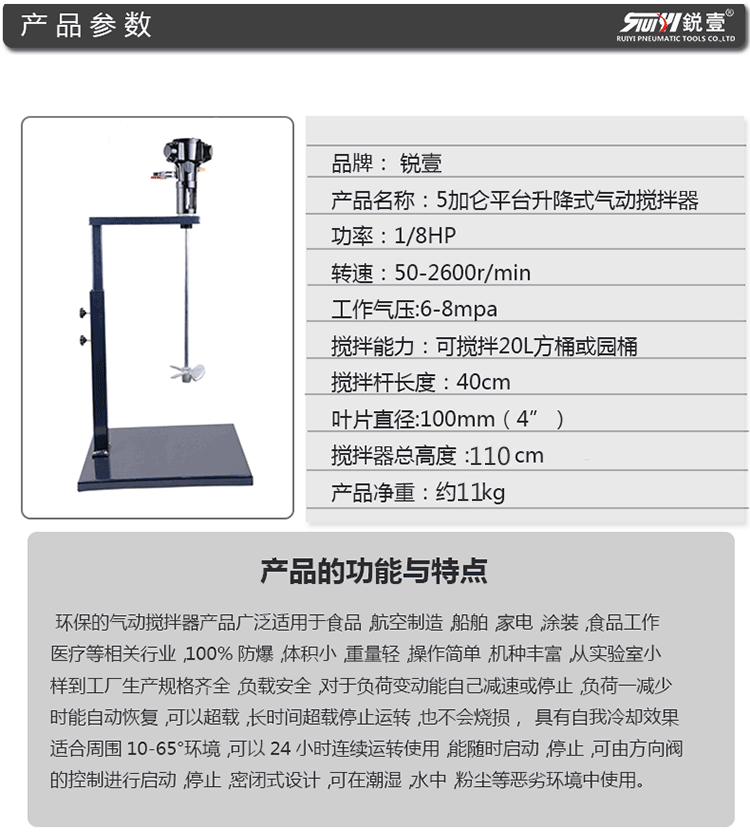 产品参数

RUIYI 锐壹®
RUIYI PNEUMATIC TOOLS CO.,LTD

品牌： 锐壹
产品名称：5加仑平台升降式气动搅拌器
功率：1/8HP
转速：50-2600r/min
工作气压:6-8mpa
搅拌能力：可搅拌20L方桶或园桶
搅拌杆长度：40cm
叶片直径:100mm（4”）
搅拌器总高度 :110 cm
产品净重：约11kg

产品的功能与特点

环保的气动搅拌器产品广泛适用于食品 ,航空制造 ,船舶 ,家电 ,涂装 ,食品工作医疗等相关行业 ,100% 防爆 ,体积小 ,重量轻 ,操作简单 ,机种丰富 ,从实验室小样到工厂生产规格齐全 ,负载安全 ,对于负荷变动能自己减速或停止 ,负荷一减少时能自动恢复 ,可以超载 ,长时间超载停止运转 ,也不会烧损， 具有自我冷却效果适合周围 10-65°环境 ,可以 24 小时连续运转使用 ,能随时启动 ,停止 ,可由方向阀的控制进行启动 ,停止 ,密闭式设计 ,可在潮湿 ,水中 粉尘等恶劣环境中使用。